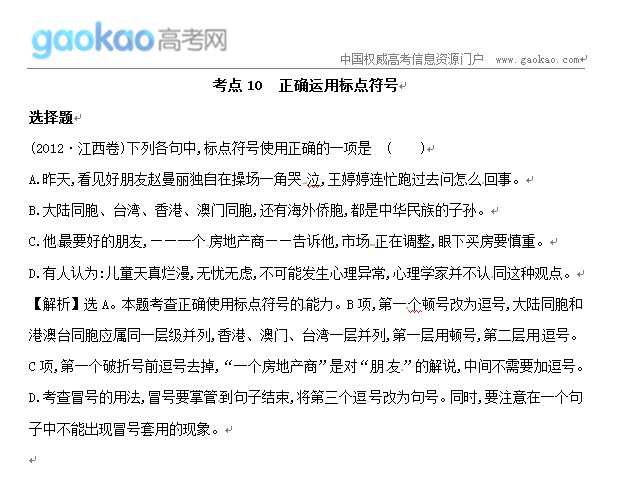 gaokao高考网

中国权威高考信息资源门户 www.gaokao.com

考点 10 正确运用标点符号

选择题

(2012·江西卷)下列各句中,标点符号使用正确的一项是 ( )

A.昨天,看见好朋友赵曼丽独自在操场一角哭泣,王婷婷连忙跑过去问怎么回事。

B.大陆同胞、台湾、香港、澳门同胞,还有海外侨胞,都是中华民族的子孙。

C.他最要好的朋友,——一个房地产商——告诉他,市场正在调整,眼下买房要慎重。

D.有人认为:儿童天真烂漫,无忧无虑,不可能发生心理异常,心理学家并不认同这种观点。

【解析】选 A。本题考查正确使用标点符号的能力。B 项,第一个顿号改为逗号,大陆同胞和港澳台同胞应属同一层级并列,香港、澳门、台湾一层并列,第一层用顿号,第二层用逗号。C 项,第一个破折号前逗号去掉,“一个房地产商”是对“朋友”的解说,中间不需要加逗号。D.考查冒号的用法,冒号要掌管到句子结束,将第三个逗号改为句号。同时,要注意在一个句子中不能出现冒号套用的现象。